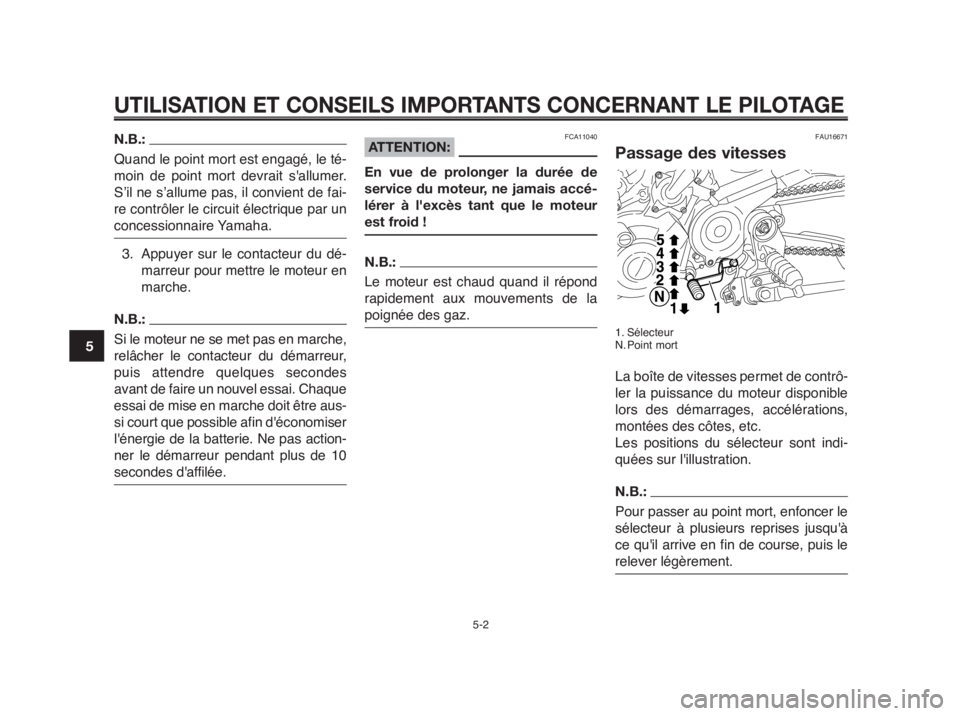 UTILISATION ET CONSEILS IMPORTANTS CONCERNANT LE PILOTAGE

5

N.B.:

Quand le point mort est engagé, le témoin de point mort devrait s'allumer. S'il ne s'allume pas, il convient de faire contrôler le circuit électrique par un concessionnaire Yamaha.

3. Appuyer sur le contacteur du démarreur pour mettre le moteur en marche.

N.B.:

Si le moteur ne se met pas en marche, relâcher le contacteur du démarreur, puis attendre quelques secondes avant de faire un nouvel essai. Chaque essai de mise en marche doit être aussi court que possible afin d'économiser l'énergie de la batterie. Ne pas actionner le démarreur pendant plus de 10 secondes d'affilée.

FCA11040

ATTENTION:

En vue de prolonger la durée de service du moteur, ne jamais accélérer à l'excès tant que le moteur est froid !

N.B.:

Le moteur est chaud quand il répond rapidement aux mouvements de la poignée des gaz.

FAU16671

Passage des vitesses

5
4
3
2
N
1
1

1. Sélecteur
N. Point mort

La boîte de vitesses permet de contrôler la puissance du moteur disponible lors des démarrages, accélérations, montées des côtes, etc.
Les positions du sélecteur sont indiquées sur l'illustration.

N.B.:

Pour passer au point mort, enfoncer le sélecteur à plusieurs reprises jusqu'à ce qu'il arrive en fin de course, puis le relever légèrement.

5-2

carmanualsonline.info